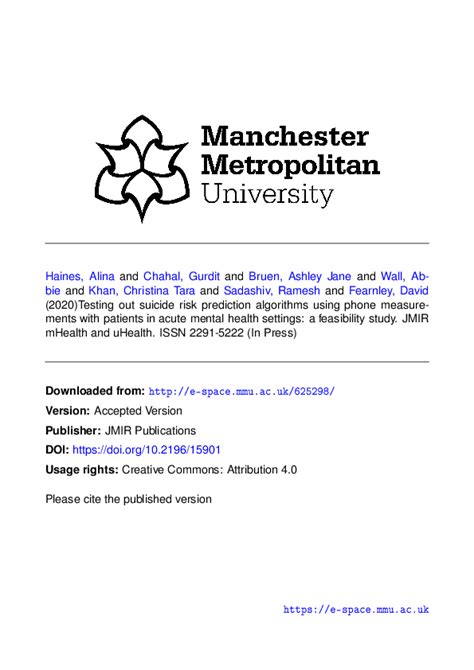 Manchester
Metropolitan
University

Haines, Alina and Chahal, Gurdit and Bruen, Ashley Jane and Wall, Abbie and Khan, Christina Tara and Sadashiv, Ramesh and Fearnley, David (2020)Testing out suicide risk prediction algorithms using phone measurements with patients in acute mental health settings: a feasibility study. JMIR mHealth and uHealth. ISSN 2291-5222 (In Press)

Downloaded from: http://e-space.mmu.ac.uk/625298/

Version: Accepted Version

Publisher: JMIR Publications

DOI: https://doi.org/10.2196/15901

Usage rights: Creative Commons: Attribution 4.0

Please cite the published version

https://e-space.mmu.ac.uk